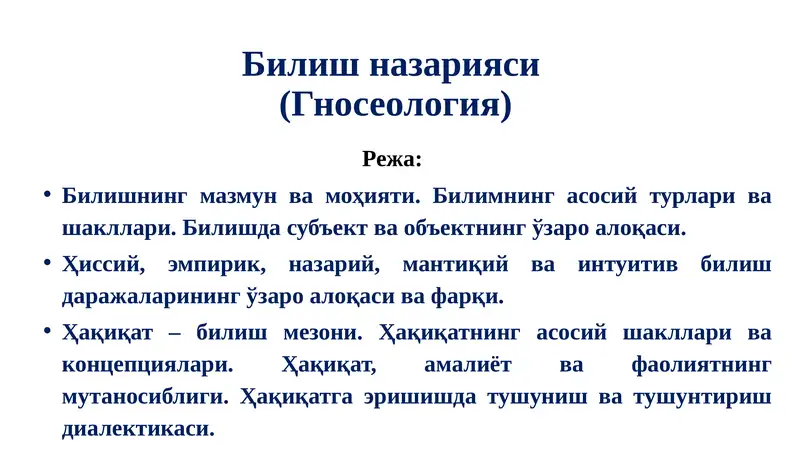 Билиш назарияси
(Гносеология)

Режа:

• Билишнинг мазмун ва моҳияти. Билимнинг асосий турлари ва шакллари. Билишда субъект ва объектнинг ўзаро алоқаси.

• Ҳиссий, эмпирик, назарий, мантиқий ва интуитив билиш даражаларининг ўзаро алоқаси ва фарқи.

• Ҳақиқат – билиш мезони. Ҳақиқатнинг асосий шакллари ва концепциялари. Ҳақиқат, амалиёт ва фаолиятнинг мутаносиблиги. Ҳақиқатга эришишда тушуниш ва тушунтириш диалектикаси.